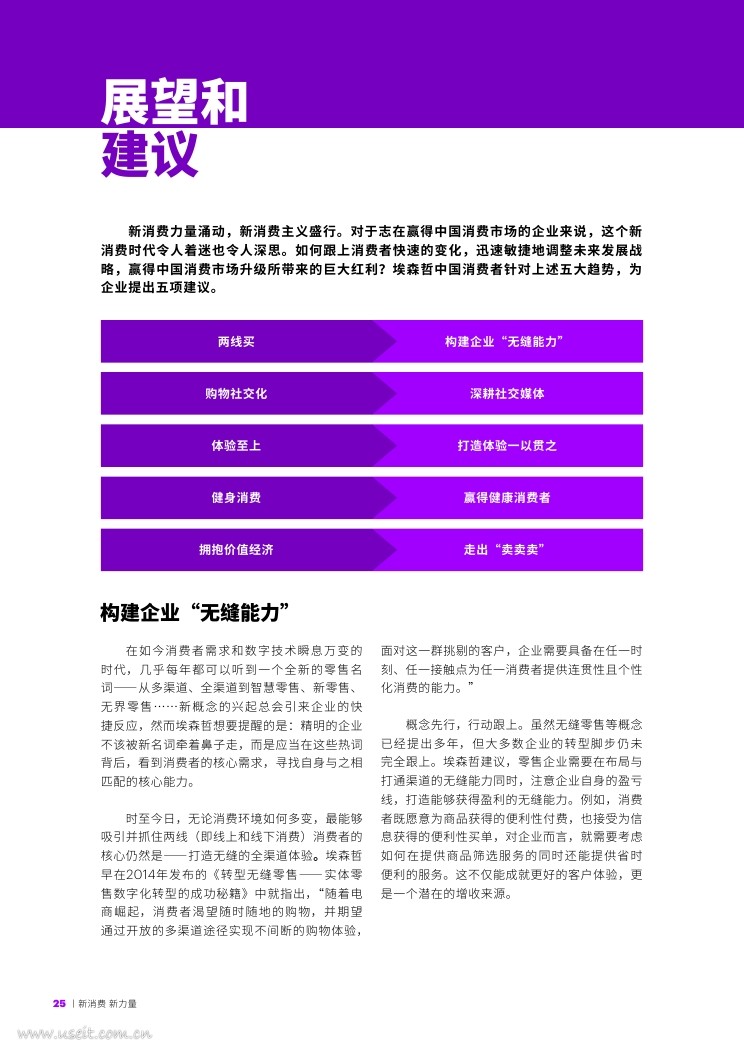 展望和建议

新消费力量涌动，新消费主义盛行。对于志在赢得中国消费市场的企业来说，这个新消费时代令人着迷也令人深思。如何跟上消费者快速的变化，迅速敏捷地调整未来发展战略，赢得中国消费市场升级所带来的巨大红利？埃森哲中国消费者针对上述五大趋势，为企业提出五项建议。

| 两线买 | 构建企业“无缝能力” |
|---|---|
| 购物社交化 | 深耕社交媒体 |
| 体验至上 | 打造体验一以贯之 |
| 健身消费 | 赢得健康消费者 |
| 拥抱价值经济 | 走出“卖卖卖” |

构建企业“无缝能力”

在如今消费者需求和数字技术瞬息万变的时代，几乎每年都可以听到一个全新的零售名词——从多渠道、全渠道到智慧零售、新零售、无界零售……新概念的兴起总会引来企业的快捷反应，然而埃森哲想要提醒的是：精明的企业不该被新名词牵着鼻子走，而是应当在这些热词背后，看到消费者的核心需求，寻找自身与之相匹配的核心能力。

时至今日，无论消费环境如何多变，最能够吸引并抓住两线（即线上和线下消费）消费者的核心仍然是——打造无缝的全渠道体验。埃森哲早在2014年发布的《转型无缝零售——实体零售数字化转型的成功秘籍》中就指出，“随着电商崛起，消费者渴望随时随地的购物，并期望通过开放的多渠道途径实现不间断的购物体验，面对这一群挑剔的客户，企业需要具备在任一时刻、任一接触点为任一消费者提供连贯性且个性化消费的能力。”

概念先行，行动跟上。虽然无缝零售等概念已经提出多年，但大多数企业的转型脚步仍未完全跟上。埃森哲建议，零售企业需要在布局与打通渠道的无缝能力同时，注意企业自身的盈亏线，打造能够获得盈利的无缝能力。例如，消费者既愿意为商品获得的便利性付费，也接受为信息获得的便利性买单，对企业而言，就需要考虑如何在提供商品筛选服务的同时还能提供省时便利的服务。这不仅能成就更好的客户体验，更是一个潜在的增收来源。

25 | 新消费 新力量

www.useit.com.cn